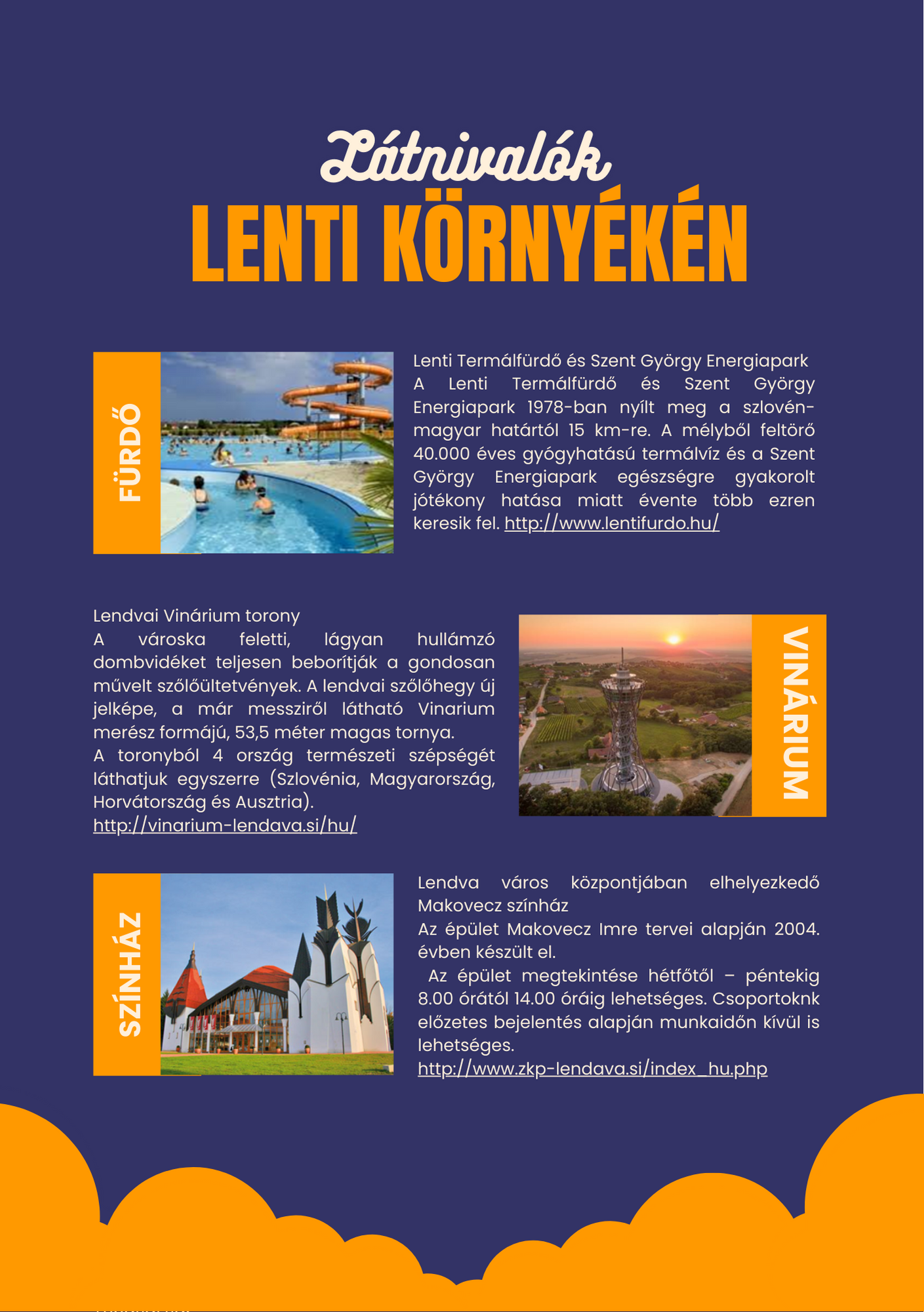 Látnivalók
LENTI KÖRNYÉKÉN

FÜRDŐ

Lenti Termálfürdő és Szent György Energiapark
A Lenti Termálfürdő és Szent György Energiapark 1978-ban nyílt meg a szlovén-magyar határtól 15 km-re. A mélyből feltörő 40.000 éves gyógyhatású termálvíz és a Szent György Energiapark egészségre gyakorolt jótékony hatása miatt évente több ezren keresik fel. http://www.lentifurdo.hu/

Lendvai Vinárium torony
A városka feletti, lágyan hullámzó dombvidéket teljesen beborítják a gondosan művelt szőlőültetvények. A lendvai szőlőhegy új jelképe, a már messziről látható Vinarium merész formájú, 53,5 méter magas tornya.
A toronyból 4 ország természeti szépségét láthatjuk egyszerre (Szlovénia, Magyarország, Horvátország és Ausztria).
http://vinarium-lendava.si/hu/

VINÁRIUM

SZÍNHÁZ

Lendva város központjában elhelyezkedő Makovecz színház
Az épület Makovecz Imre tervei alapján 2004. évben készült el.
Az épület megtekintése hétfőtől – péntekig 8.00 órától 14.00 óráig lehetséges. Csoportoknk előzetes bejelentés alapján munkaidőn kívül is lehetséges.
http://www.zkp-lendava.si/index_hu.php